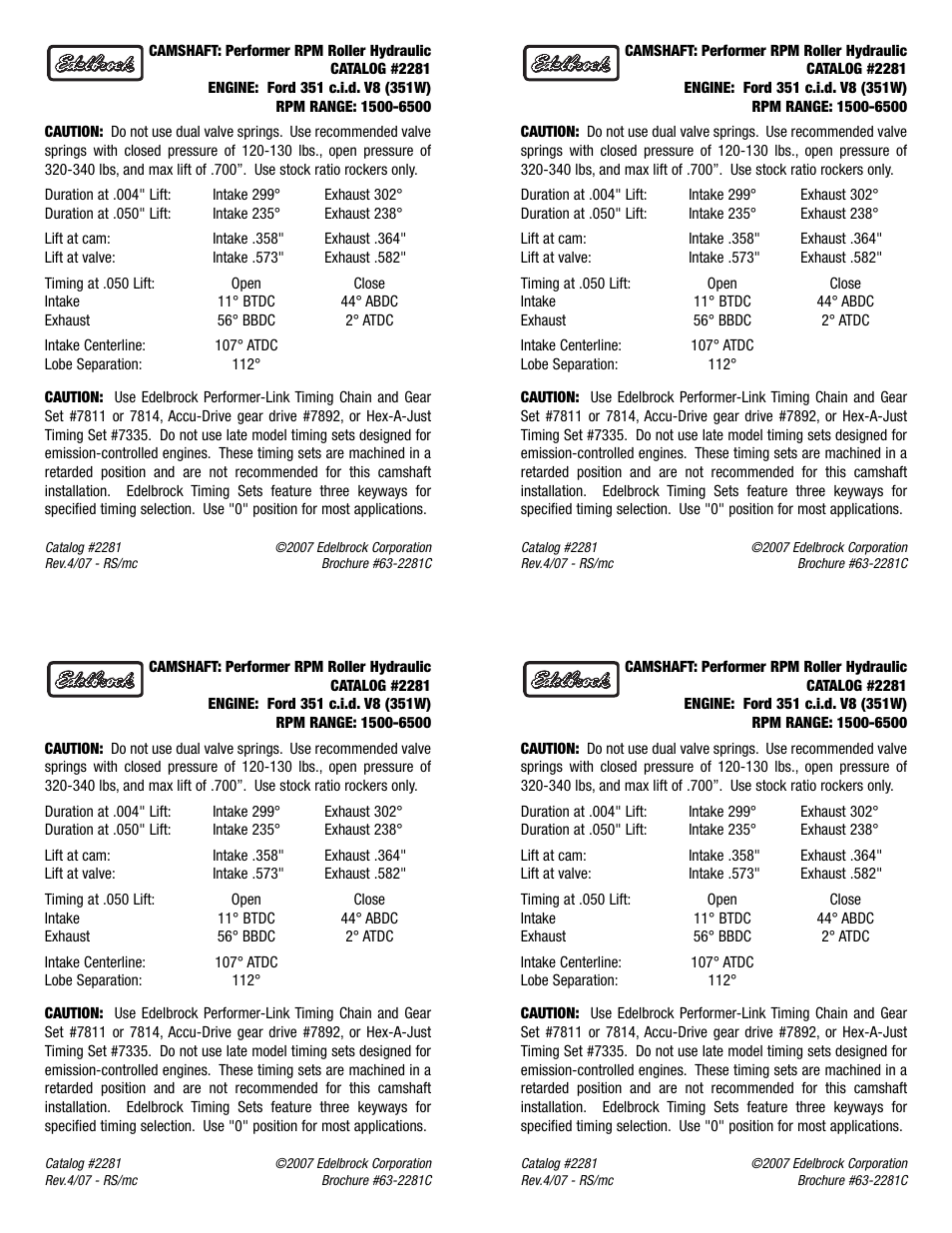 Edelbrock

CAMSHAFT: Performer RPM Roller Hydraulic
CATALOG #2281
ENGINE: Ford 351 c.i.d. V8 (351W)
RPM RANGE: 1500-6500

CAUTION: Do not use dual valve springs. Use recommended valve springs with closed pressure of 120-130 lbs., open pressure of 320-340 lbs, and max lift of .700". Use stock ratio rockers only.

| | | |
|---|---|---|
| Duration at .004" Lift: | Intake 299° | Exhaust 302° |
| Duration at .050" Lift: | Intake 235° | Exhaust 238° |
| Lift at cam: | Intake .358" | Exhaust .364" |
| Lift at valve: | Intake .573" | Exhaust .582" |
| Timing at .050 Lift: | Open | Close |
| Intake | 11° BTDC | 44° ABDC |
| Exhaust | 56° BBDC | 2° ATDC |
| Intake Centerline: | 107° ATDC | |
| Lobe Separation: | 112° | |

CAUTION: Use Edelbrock Performer-Link Timing Chain and Gear Set #7811 or 7814, Accu-Drive gear drive #7892, or Hex-A-Just Timing Set #7335. Do not use late model timing sets designed for emission-controlled engines. These timing sets are machined in a retarded position and are not recommended for this camshaft installation. Edelbrock Timing Sets feature three keyways for specified timing selection. Use "0" position for most applications.

Catalog #2281
Rev.4/07 - RS/mc
©2007 Edelbrock Corporation
Brochure #63-2281C

Edelbrock

CAMSHAFT: Performer RPM Roller Hydraulic
CATALOG #2281
ENGINE: Ford 351 c.i.d. V8 (351W)
RPM RANGE: 1500-6500

CAUTION: Do not use dual valve springs. Use recommended valve springs with closed pressure of 120-130 lbs., open pressure of 320-340 lbs, and max lift of .700". Use stock ratio rockers only.

| | | |
|---|---|---|
| Duration at .004" Lift: | Intake 299° | Exhaust 302° |
| Duration at .050" Lift: | Intake 235° | Exhaust 238° |
| Lift at cam: | Intake .358" | Exhaust .364" |
| Lift at valve: | Intake .573" | Exhaust .582" |
| Timing at .050 Lift: | Open | Close |
| Intake | 11° BTDC | 44° ABDC |
| Exhaust | 56° BBDC | 2° ATDC |
| Intake Centerline: | 107° ATDC | |
| Lobe Separation: | 112° | |

CAUTION: Use Edelbrock Performer-Link Timing Chain and Gear Set #7811 or 7814, Accu-Drive gear drive #7892, or Hex-A-Just Timing Set #7335. Do not use late model timing sets designed for emission-controlled engines. These timing sets are machined in a retarded position and are not recommended for this camshaft installation. Edelbrock Timing Sets feature three keyways for specified timing selection. Use "0" position for most applications.

Catalog #2281
Rev.4/07 - RS/mc
©2007 Edelbrock Corporation
Brochure #63-2281C

Edelbrock

CAMSHAFT: Performer RPM Roller Hydraulic
CATALOG #2281
ENGINE: Ford 351 c.i.d. V8 (351W)
RPM RANGE: 1500-6500

CAUTION: Do not use dual valve springs. Use recommended valve springs with closed pressure of 120-130 lbs., open pressure of 320-340 lbs, and max lift of .700". Use stock ratio rockers only.

| | | |
|---|---|---|
| Duration at .004" Lift: | Intake 299° | Exhaust 302° |
| Duration at .050" Lift: | Intake 235° | Exhaust 238° |
| Lift at cam: | Intake .358" | Exhaust .364" |
| Lift at valve: | Intake .573" | Exhaust .582" |
| Timing at .050 Lift: | Open | Close |
| Intake | 11° BTDC | 44° ABDC |
| Exhaust | 56° BBDC | 2° ATDC |
| Intake Centerline: | 107° ATDC | |
| Lobe Separation: | 112° | |

CAUTION: Use Edelbrock Performer-Link Timing Chain and Gear Set #7811 or 7814, Accu-Drive gear drive #7892, or Hex-A-Just Timing Set #7335. Do not use late model timing sets designed for emission-controlled engines. These timing sets are machined in a retarded position and are not recommended for this camshaft installation. Edelbrock Timing Sets feature three keyways for specified timing selection. Use "0" position for most applications.

Catalog #2281
Rev.4/07 - RS/mc
©2007 Edelbrock Corporation
Brochure #63-2281C

Edelbrock

CAMSHAFT: Performer RPM Roller Hydraulic
CATALOG #2281
ENGINE: Ford 351 c.i.d. V8 (351W)
RPM RANGE: 1500-6500

CAUTION: Do not use dual valve springs. Use recommended valve springs with closed pressure of 120-130 lbs., open pressure of 320-340 lbs, and max lift of .700". Use stock ratio rockers only.

| | | |
|---|---|---|
| Duration at .004" Lift: | Intake 299° | Exhaust 302° |
| Duration at .050" Lift: | Intake 235° | Exhaust 238° |
| Lift at cam: | Intake .358" | Exhaust .364" |
| Lift at valve: | Intake .573" | Exhaust .582" |
| Timing at .050 Lift: | Open | Close |
| Intake | 11° BTDC | 44° ABDC |
| Exhaust | 56° BBDC | 2° ATDC |
| Intake Centerline: | 107° ATDC | |
| Lobe Separation: | 112° | |

CAUTION: Use Edelbrock Performer-Link Timing Chain and Gear Set #7811 or 7814, Accu-Drive gear drive #7892, or Hex-A-Just Timing Set #7335. Do not use late model timing sets designed for emission-controlled engines. These timing sets are machined in a retarded position and are not recommended for this camshaft installation. Edelbrock Timing Sets feature three keyways for specified timing selection. Use "0" position for most applications.

Catalog #2281
Rev.4/07 - RS/mc
©2007 Edelbrock Corporation
Brochure #63-2281C